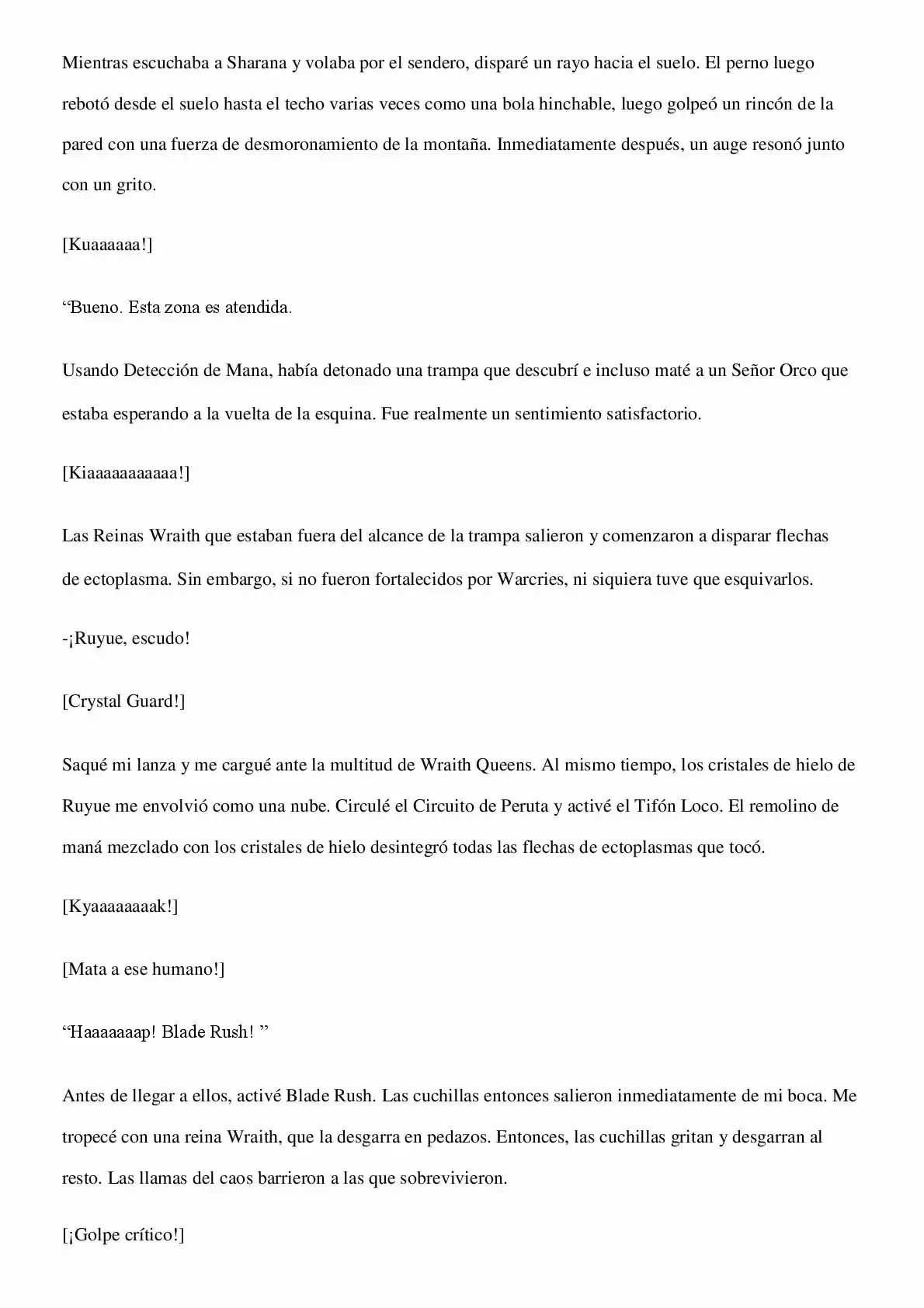 Mientras escuchaba a Sharana y volaba por el sendero, disparé un rayo hacia el suelo. El perno luego rebotó desde el suelo hasta el techo varias veces como una bola hinchable, luego golpeó un rincón de la pared con una fuerza de desmoronamiento de la montaña. Inmediatamente después, un auge resonó junto con un grito.

[Kuaaaaaa!]

“Bueno. Esta zona es atendida.

Usando Detección de Mana, había detonado una trampa que descubrí e incluso maté a un Señor Orco que estaba esperando a la vuelta de la esquina. Fue realmente un sentimiento satisfactorio.

[Kiaaaaaaaaaaa!]

Las Reinas Wraith que estaban fuera del alcance de la trampa salieron y comenzaron a disparar flechas de ectoplasma. Sin embargo, si no fueron fortalecidos por Warcries, ni siquiera tuve que esquivarlos.

-¡Ruyue, escudo!

[Crystal Guard!]

Saqué mi lanza y me cargué ante la multitud de Wraith Queens. Al mismo tiempo, los cristales de hielo de Ruyue me envolvió como una nube. Circulé el Circuito de Peruta y activé el Tifón Loco. El remolino de maná mezclado con los cristales de hielo desintegró todas las flechas de ectoplasmas que tocó.

[Kyaaaaaaaak!]

[Mata a ese humano!]

“Haaaaaaap! Blade Rush! ”

Antes de llegar a ellos, activé Blade Rush. Las cuchillas entonces salieron inmediatamente de mi boca. Me tropecé con una reina Wraith, que la desgarra en pedazos. Entonces, las cuchillas gritan y desgarran al resto. Las llamas del caos barrieron a las que sobrevivieron.

[¡Golpe crítico!]